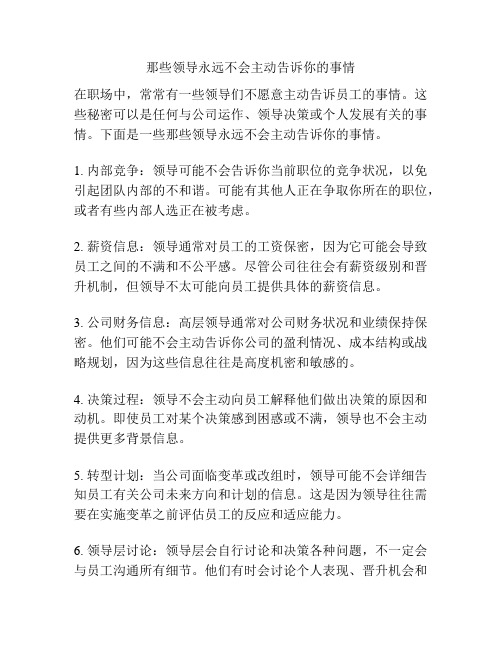 那些领导永远不会主动告诉你的事情

在职场中，常常有一些领导们不愿意主动告诉员工的事情。这些秘密可以是任何与公司运作、领导决策或个人发展有关的事情。下面是一些那些领导永远不会主动告诉你的事情。

1. 内部竞争：领导可能不会告诉你当前职位的竞争状况，以免引起团队内部的不和谐。可能有其他人正在争取你所在的职位，或者有些内部人选正在被考虑。

2. 薪资信息：领导通常对员工的工资保密，因为它可能会导致员工之间的不满和不公平感。尽管公司往往会有薪资级别和晋升机制，但领导不太可能向员工提供具体的薪资信息。

3. 公司财务信息：高层领导通常对公司财务状况和业绩保持保密。他们可能不会主动告诉你公司的盈利情况、成本结构或战略规划，因为这些信息往往是高度机密和敏感的。

4. 决策过程：领导不会主动向员工解释他们做出决策的原因和动机。即使员工对某个决策感到困惑或不满，领导也不会主动提供更多背景信息。

5. 转型计划：当公司面临变革或改组时，领导可能不会详细告知员工有关公司未来方向和计划的信息。这是因为领导往往需要在实施变革之前评估员工的反应和适应能力。

6. 领导层讨论：领导层会自行讨论和决策各种问题，不一定会与员工沟通所有细节。他们有时会讨论个人表现、晋升机会和